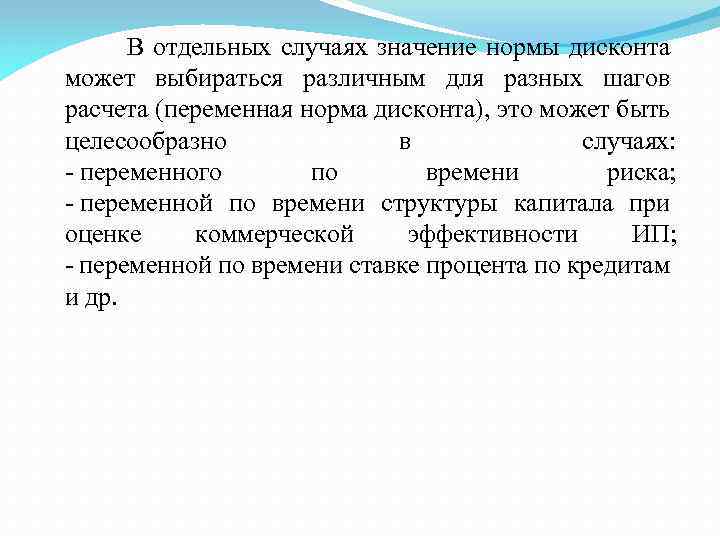 В отдельных случаях значение нормы дисконта может выбираться различным для разных шагов расчета (переменная норма дисконта), это может быть целесообразно в случаях:
- переменного по времени риска;
- переменной по времени структуры капитала при оценке коммерческой эффективности ИП;
- переменной по времени ставке процента по кредитам и др.